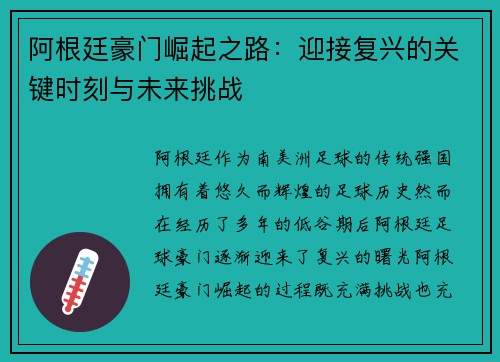 阿根廷豪门崛起之路：迎接复兴的关键时刻与未来挑战

阿根廷作为南美洲足球的传统强国拥有着悠久而辉煌的足球历史然而在经历了多年的低谷期后阿根廷足球豪门逐渐迎来了复兴的曙光阿根廷豪门崛起的过程既充满挑战也充